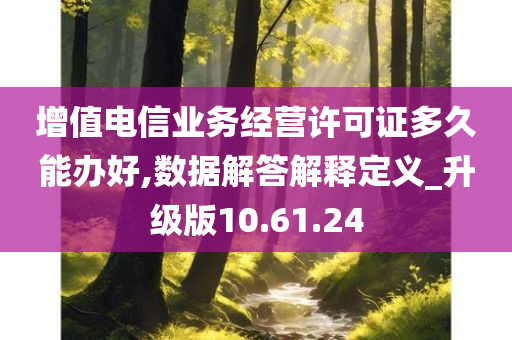 增值电信业务经营许可证多久能办好,数据解答解释定义_升级版10.61.24